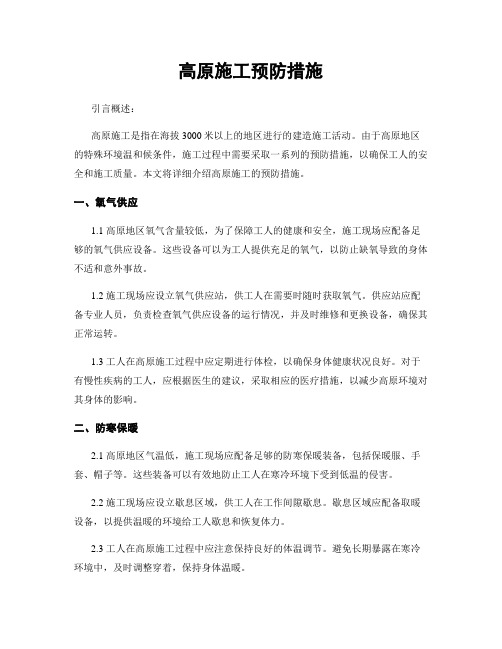 高原施工预防措施

引言概述：

高原施工是指在海拔3000米以上的地区进行的建造施工活动。由于高原地区的特殊环境温和候条件，施工过程中需要采取一系列的预防措施，以确保工人的安全和施工质量。本文将详细介绍高原施工的预防措施。

一、氧气供应

1.1 高原地区氧气含量较低，为了保障工人的健康和安全，施工现场应配备足够的氧气供应设备。这些设备可以为工人提供充足的氧气，以防止缺氧导致的身体不适和意外事故。

1.2 施工现场应设立氧气供应站，供工人在需要时随时获取氧气。供应站应配备专业人员，负责检查氧气供应设备的运行情况，并及时维修和更换设备，确保其正常运转。

1.3 工人在高原施工过程中应定期进行体检，以确保身体健康状况良好。对于有慢性疾病的工人，应根据医生的建议，采取相应的医疗措施，以减少高原环境对其身体的影响。

二、防寒保暖

2.1 高原地区气温低，施工现场应配备足够的防寒保暖装备，包括保暖服、手套、帽子等。这些装备可以有效地防止工人在寒冷环境下受到低温的侵害。

2.2 施工现场应设立歇息区域，供工人在工作间隙歇息。歇息区域应配备取暖设备，以提供温暖的环境给工人歇息和恢复体力。

2.3 工人在高原施工过程中应注意保持良好的体温调节。避免长期暴露在寒冷环境中，及时调整穿着，保持身体温暖。